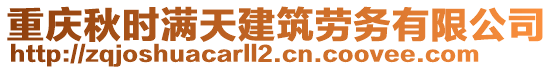 重庆秋时满天建筑劳务有限公司
http://zqjoshuacarll2.cn.coovee.com